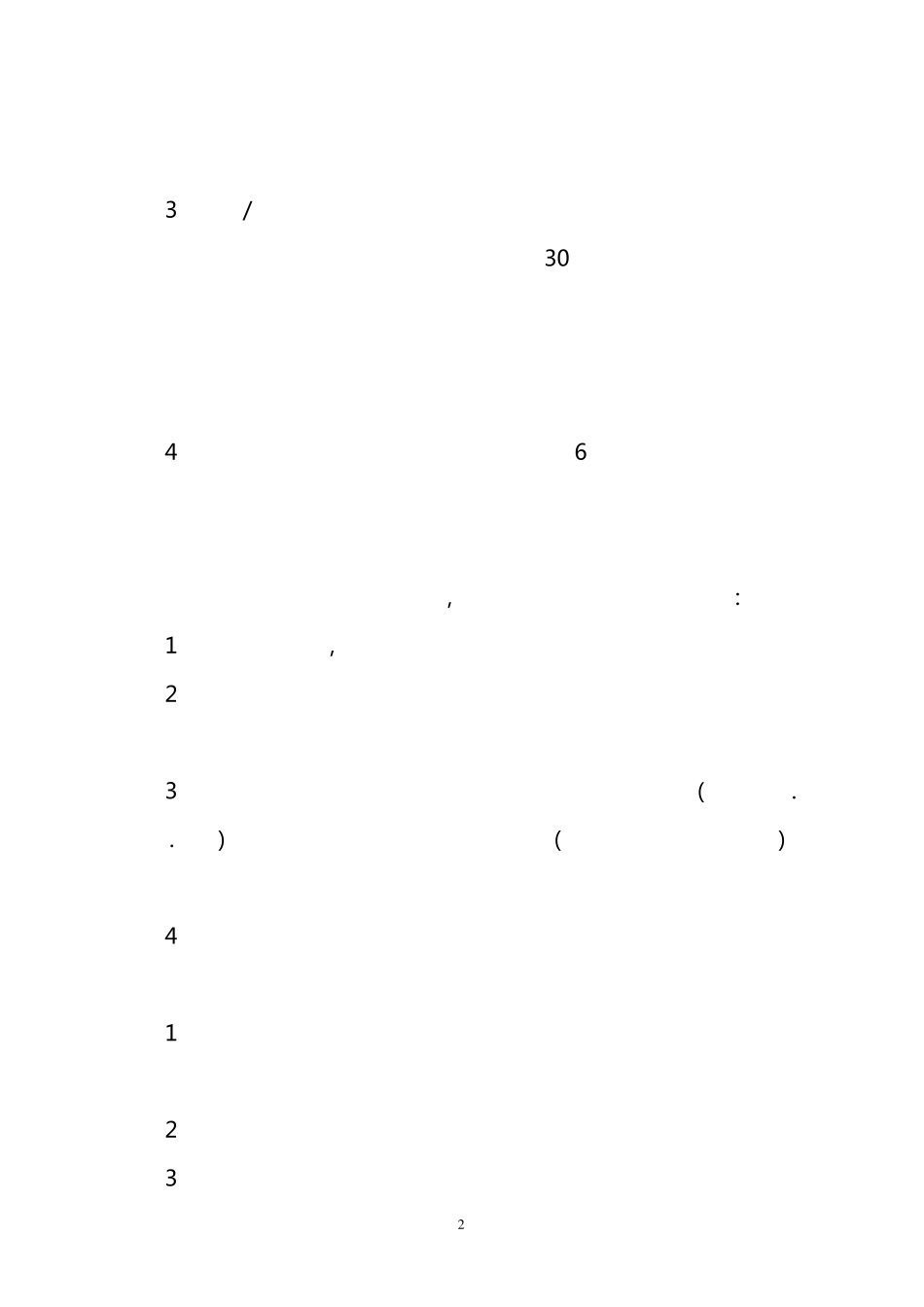 3 /

30

4 6

, :

1 ,

2

3 ( .

. ) ( )

4

1

2

3

2